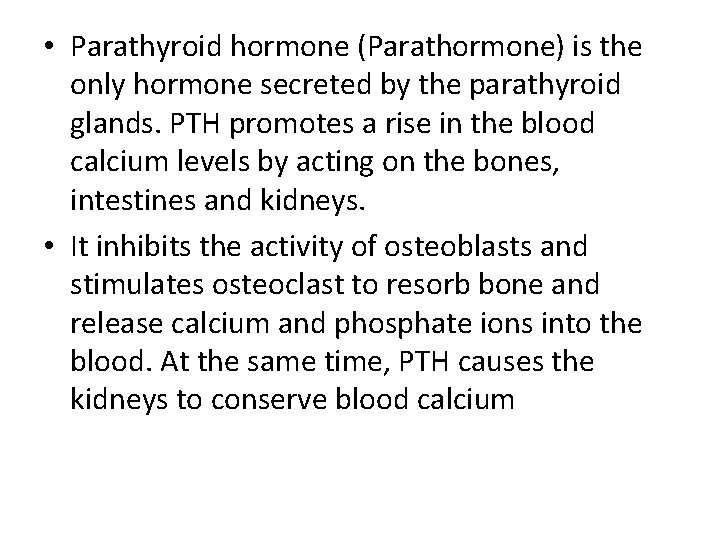 • Parathyroid hormone (Parathormone) is the only hormone secreted by the parathyroid glands. PTH promotes a rise in the blood calcium levels by acting on the bones, intestines and kidneys.

• It inhibits the activity of osteoblasts and stimulates osteoclast to resorb bone and release calcium and phosphate ions into the blood. At the same time, PTH causes the kidneys to conserve blood calcium